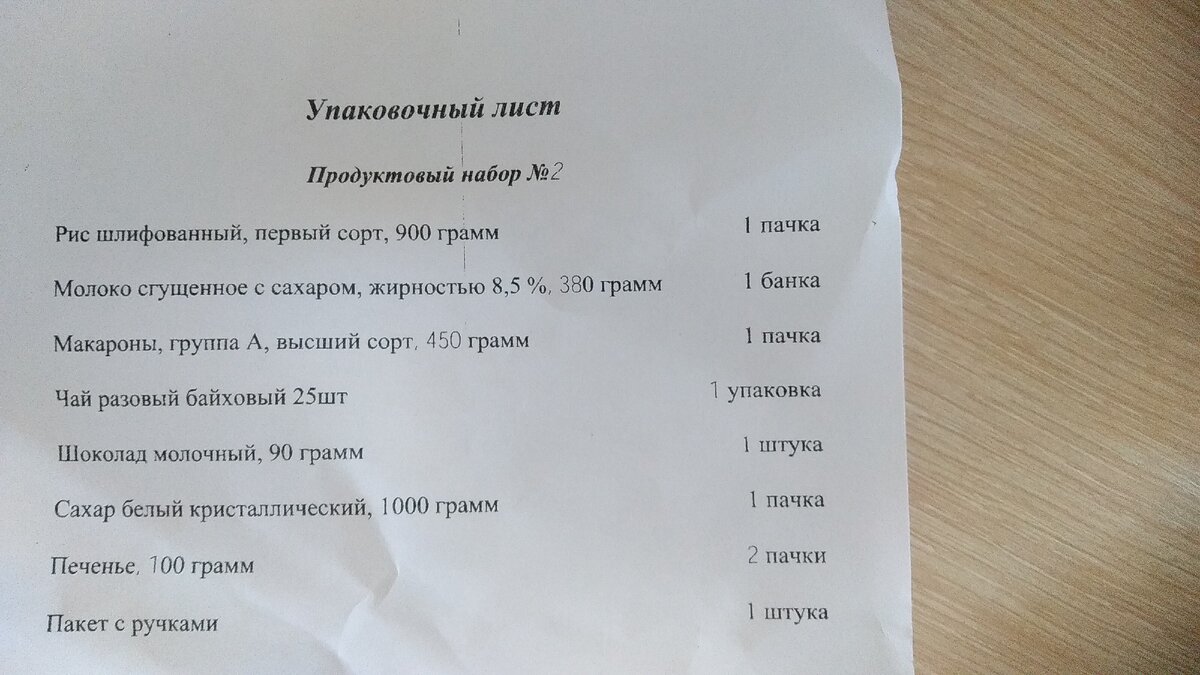 Упаковочный лист

Продуктовый набор №2

Рис шлифованный, первый сорт, 900 грамм 1 пачка

Молоко сгущенное с сахаром, жирностью 8,5 %, 380 грамм 1 банка

Макароны, группа А, высший сорт, 450 грамм 1 пачка

Чай разовый байховый 25шт 1 упаковка

Шоколад молочный, 90 грамм 1 штука

Сахар белый кристаллический, 1000 грамм 1 пачка

Печенье, 100 грамм 2 пачки

Пакет с ручками 1 штука